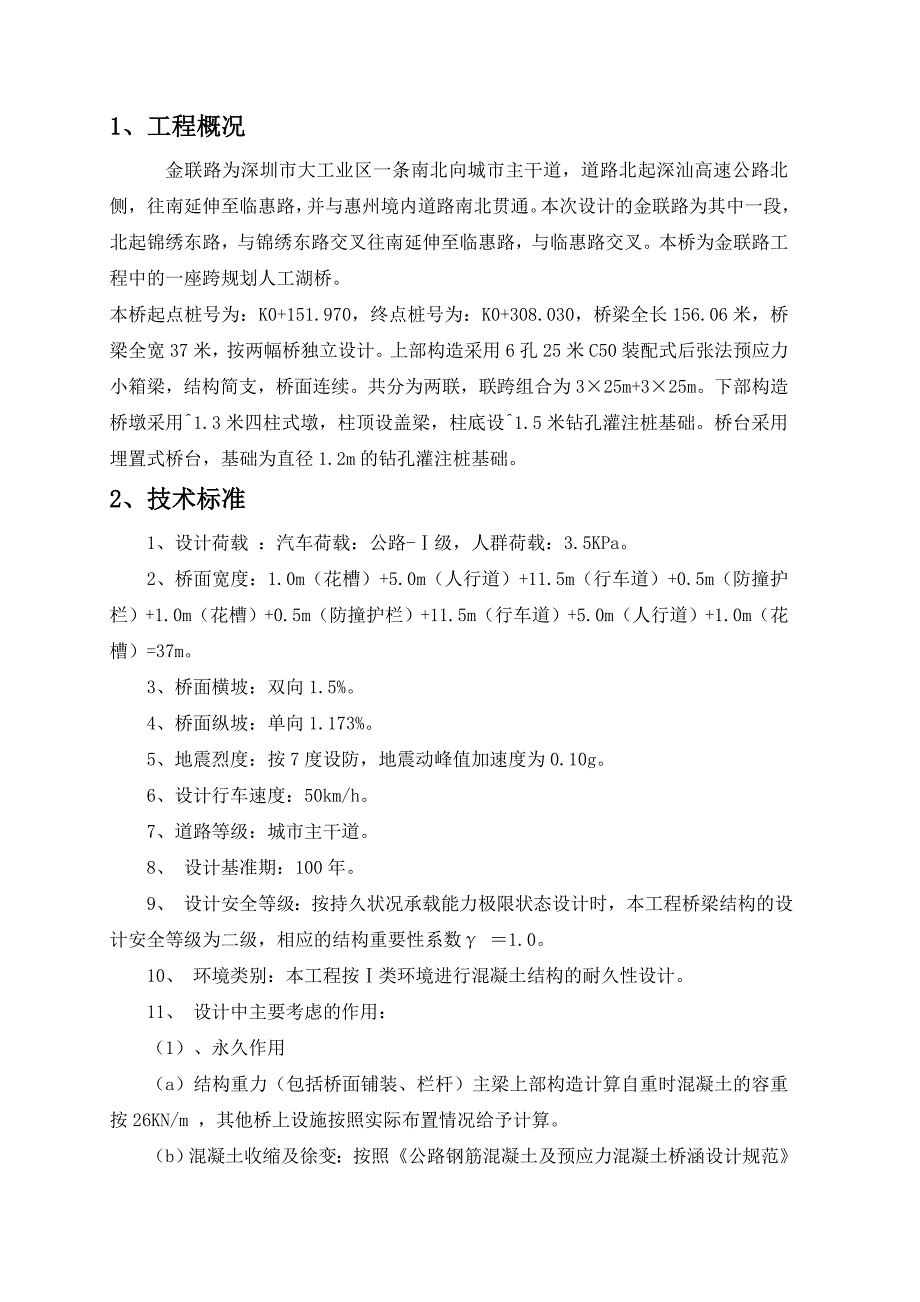 1、工程概况

金联路为深圳市大工业区一条南北向城市主干道，道路北起深汕高速公路北侧，往南延伸至临惠路，并与惠州境内道路南北贯通。本次设计的金联路为其中一段，北起锦绣东路，与锦绣东路交叉往南延伸至临惠路，与临惠路交叉。本桥为金联路工程中的一座跨规划人工湖桥。

本桥起点桩号为：K0+151.970，终点桩号为：K0+308.030，桥梁全长156.06米，桥梁全宽37米，按两幅桥独立设计。上部构造采用6孔25米C50装配式后张法预应力小箱梁，结构简支，桥面连续。共分为两联，联跨组合为3×25m+3×25m。下部构造桥墩采用^1.3米四柱式墩，柱顶设盖梁，柱底设^1.5米钻孔灌注桩基础。桥台采用埋置式桥台，基础为直径1.2m的钻孔灌注桩基础。

2、技术标准

1、设计荷载 ：汽车荷载：公路-Ⅰ级，人群荷载：3.5KPa。

2、桥面宽度：1.0m（花槽）+5.0m（人行道）+11.5m（行车道）+0.5m（防撞护栏）+1.0m（花槽）+0.5m（防撞护栏）+11.5m（行车道）+5.0m（人行道）+1.0m（花槽）=37m。

3、桥面横坡：双向1.5%。

4、桥面纵坡：单向1.173%。

5、地震烈度：按7度设防，地震动峰值加速度为0.10g。

6、设计行车速度：50km/h。

7、道路等级：城市主干道。

8、 设计基准期：100年。

9、 设计安全等级：按持久状况承载能力极限状态设计时，本工程桥梁结构的设计安全等级为二级，相应的结构重要性系数γ =1.0。

10、 环境类别：本工程按Ⅰ类环境进行混凝土结构的耐久性设计。

11、 设计中主要考虑的作用：

（1）、永久作用

（a）结构重力（包括桥面铺装、栏杆）主梁上部构造计算自重时混凝土的容重按26KN/m ，其他桥上设施按照实际布置情况给予计算。

（b）混凝土收缩及徐变：按照《公路钢筋混凝土及预应力混凝土桥涵设计规范》